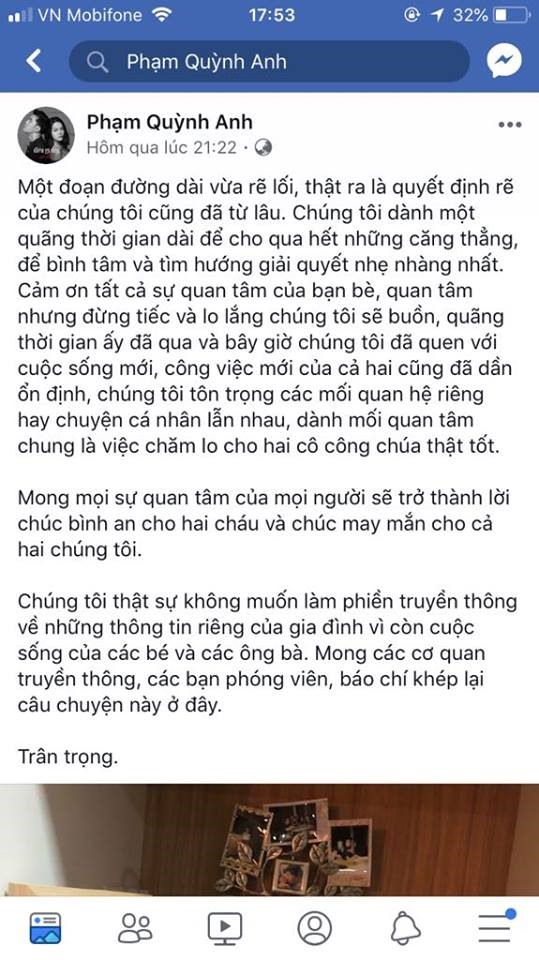 VN Mobifone 17:53 32%

Phạm Quỳnh Anh

Phạm Quỳnh Anh
Hôm qua lúc 21:22 ·

Một đoạn đường dài vừa rẽ lối, thật ra là quyết định rẽ của chúng tôi cũng đã từ lâu. Chúng tôi dành một quãng thời gian dài để cho qua hết những căng thẳng, để bình tâm và tìm hướng giải quyết nhẹ nhàng nhất. Cảm ơn tất cả sự quan tâm của bạn bè, quan tâm nhưng đừng tiếc và lo lắng chúng tôi sẽ buồn, quãng thời gian ấy đã qua và bây giờ chúng tôi đã quen với cuộc sống mới, công việc mới của cả hai cũng đã dần ổn định, chúng tôi tôn trọng các mối quan hệ riêng hay chuyện cá nhân lẫn nhau, dành mối quan tâm chung là việc chăm lo cho hai cô công chúa thật tốt.

Mong mọi sự quan tâm của mọi người sẽ trở thành lời chúc bình an cho hai cháu và chúc may mắn cho cả hai chúng tôi.

Chúng tôi thật sự không muốn làm phiền truyền thông về những thông tin riêng của gia đình vì còn cuộc sống của các bé và các ông bà. Mong các cơ quan truyền thông, các bạn phóng viên, báo chí khép lại câu chuyện này ở đây.

Trân trọng.